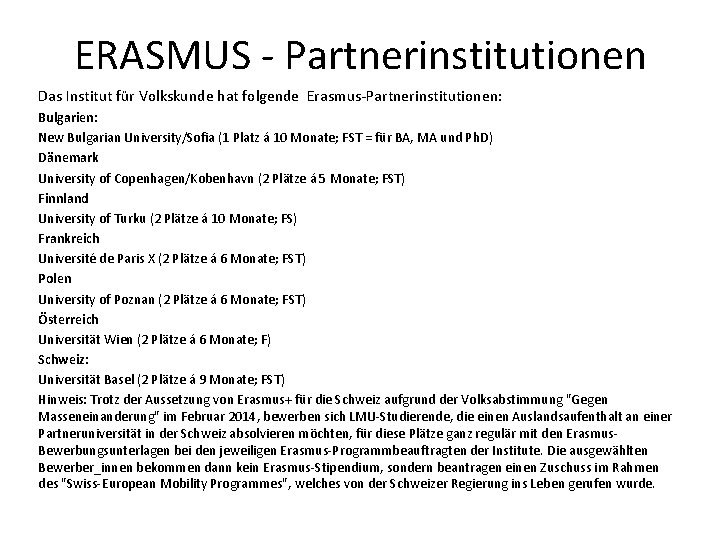 ERASMUS - Partnerinstitutionen

Das Institut für Volkskunde hat folgende Erasmus-Partnerinstitutionen:

Bulgarien:

New Bulgarian University/Sofia (1 Platz á 10 Monate; FST = für BA, MA und PhD)

Dänemark

University of Copenhagen/Kobenhavn (2 Plätze á 5 Monate; FST)

Finnland

University of Turku (2 Plätze á 10 Monate; FS)

Frankreich

Université de Paris X (2 Plätze á 6 Monate; FST)

Polen

University of Poznan (2 Plätze á 6 Monate; FST)

Österreich

Universität Wien (2 Plätze á 6 Monate; F)

Schweiz:

Universität Basel (2 Plätze á 9 Monate; FST)

Hinweis: Trotz der Aussetzung von Erasmus+ für die Schweiz aufgrund der Volksabstimmung "Gegen Masseneinanderung" im Februar 2014, bewerben sich LMU-Studierende, die einen Auslandsaufenthalt an einer Partneruniversität in der Schweiz absolvieren möchten, für diese Plätze ganz regulär mit den Erasmus-Bewerbungsunterlagen bei den jeweiligen Erasmus-Programmbeauftragten der Institute. Die ausgewählten Bewerber_innen bekommen dann kein Erasmus-Stipendium, sondern beantragen einen Zuschuss im Rahmen des "Swiss-European Mobility Programmes", welches von der Schweizer Regierung ins Leben gerufen wurde.